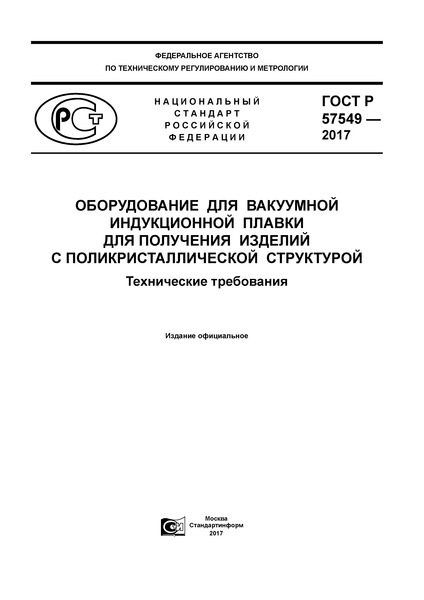 ФЕДЕРАЛЬНОЕ АГЕНТСТВО
ПО ТЕХНИЧЕСКОМУ РЕГУЛИРОВАНИЮ И МЕТРОЛОГИИ

РСТ

НАЦИОНАЛЬНЫЙ
СТАНДАРТ
РОССИЙСКОЙ
ФЕДЕРАЦИИ

ГОСТ Р
57549 —
2017

ОБОРУДОВАНИЕ ДЛЯ ВАКУУМНОЙ
ИНДУКЦИОННОЙ ПЛАВКИ
ДЛЯ ПОЛУЧЕНИЯ ИЗДЕЛИЙ
С ПОЛИКРИСТАЛЛИЧЕСКОЙ СТРУКТУРОЙ

Технические требования

Издание официальное

Москва
Стандартинформ
2017